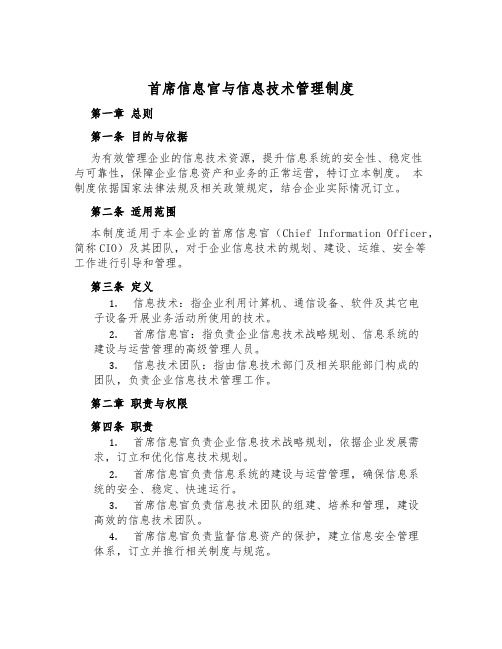 首席信息官与信息技术管理制度

第一章 总则

第一条 目的与依据

为有效管理企业的信息技术资源，提升信息系统的安全性、稳定性与可靠性，保障企业信息资产和业务的正常运营，特订立本制度。 本制度依据国家法律法规及相关政策规定，结合企业实际情况订立。

第二条 适用范围

本制度适用于本企业的首席信息官（Chief Information Officer，简称CIO）及其团队，对于企业信息技术的规划、建设、运维、安全等工作进行引导和管理。

第三条 定义

1. 信息技术：指企业利用计算机、通信设备、软件及其它电子设备开展业务活动所使用的技术。

2. 首席信息官：指负责企业信息技术战略规划、信息系统的建设与运营管理的高级管理人员。

3. 信息技术团队：指由信息技术部门及相关职能部门构成的团队，负责企业信息技术管理工作。

第二章 职责与权限

第四条 职责

1. 首席信息官负责企业信息技术战略规划，依据企业发展需求，订立和优化信息技术规划。

2. 首席信息官负责信息系统的建设与运营管理，确保信息系统的安全、稳定、快速运行。

3. 首席信息官负责信息技术团队的组建、培养和管理，建设高效的信息技术团队。

4. 首席信息官负责监督信息资产的保护，建立信息安全管理体系，订立并推行相关制度与规范。